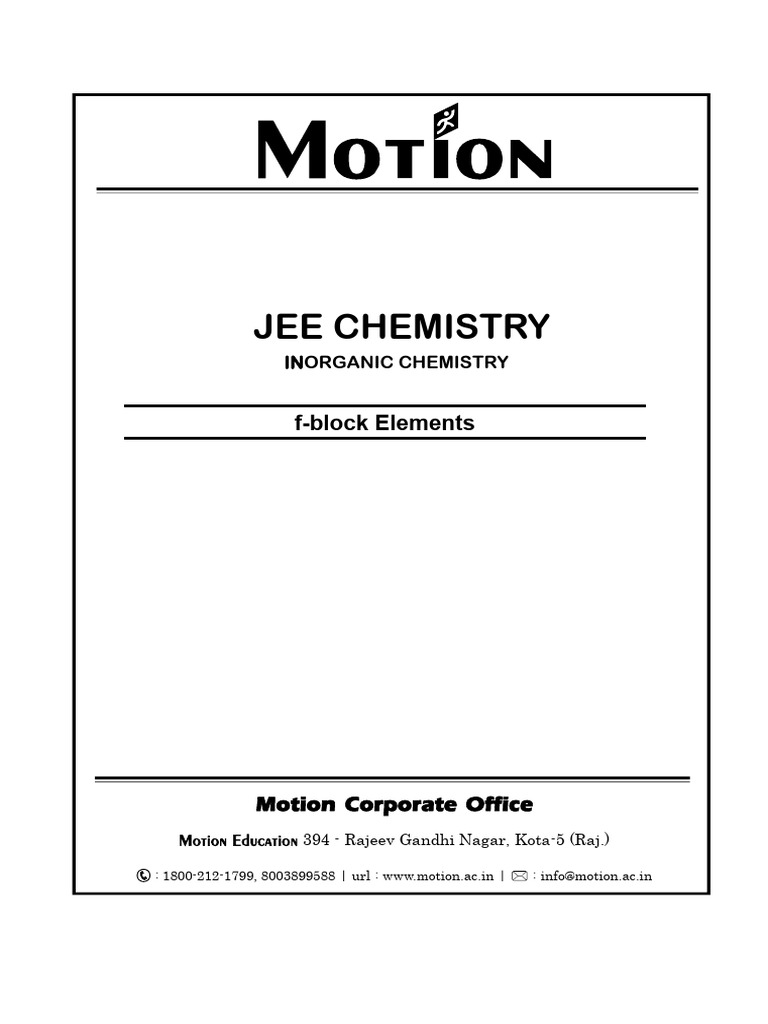 MOTION

JEE CHEMISTRY

INORGANIC CHEMISTRY

f-block Elements

Motion Corporate Office

MOTION EDUCATION 394 - Rajeev Gandhi Nagar, Kota-5 (Raj.)

: 1800-212-1799, 8003899588 | url : www.motion.ac.in | : info@motion.ac.in